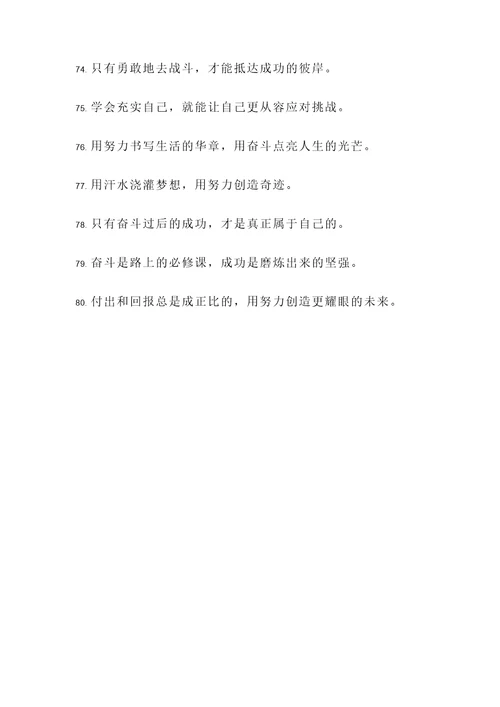 74. 只有勇敢地去战斗，才能抵达成功的彼岸。

75. 学会充实自己，就能让自己更从容应对挑战。

76. 用努力书写生活的华章，用奋斗点亮人生的光芒。

77. 用汗水浇灌梦想，用努力创造奇迹。

78. 只有奋斗过后的成功，才是真正属于自己的。

79. 奋斗是路上的必修课，成功是磨炼出来的坚强。

80. 付出和回报总是成正比的，用努力创造更耀眼的未来。